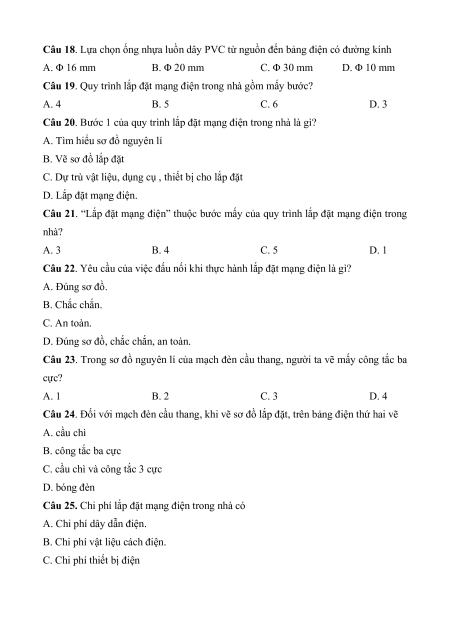 **Câu 18**. Lựa chọn ống nhựa luồn dây PVC từ nguồn đến bảng điện có đường kính
A. Φ 16 mm B. Φ 20 mm C. Φ 30 mm D. Φ 10 mm
**Câu 19**. Quy trình lắp đặt mạng điện trong nhà gồm mấy bước?
A. 4 B. 5 C. 6 D. 3
**Câu 20**. Bước 1 của quy trình lắp đặt mạng điện trong nhà là gì?
A. Tìm hiểu sơ đồ nguyên lí
B. Vẽ sơ đồ lắp đặt
C. Dự trù vật liệu, dụng cụ , thiết bị cho lắp đặt
D. Lắp đặt mạng điện.
**Câu 21**. "Lắp đặt mạng điện" thuộc bước mấy của quy trình lắp đặt mạng điện trong nhà?
A. 3 B. 4 C. 5 D. 1
**Câu 22**. Yêu cầu của việc đấu nối khi thực hành lắp đặt mạng điện là gì?
A. Đúng sơ đồ.
B. Chắc chắn.
C. An toàn.
D. Đúng sơ đồ, chắc chắn, an toàn.
**Câu 23**. Trong sơ đồ nguyên lí của mạch đèn cầu thang, người ta vẽ mấy công tắc ba cực?
A. 1 B. 2 C. 3 D. 4
**Câu 24**. Đối với mạch đèn cầu thang, khi vẽ sơ đồ lắp đặt, trên bảng điện thứ hai vẽ
A. cầu chì
B. công tắc ba cực
C. cầu chì và công tắc 3 cực
D. bóng đèn
**Câu 25.** Chi phí lắp đặt mạng điện trong nhà có
A. Chi phí dây dẫn điện.
B. Chi phí vật liệu cách điện.
C. Chi phí thiết bị điện